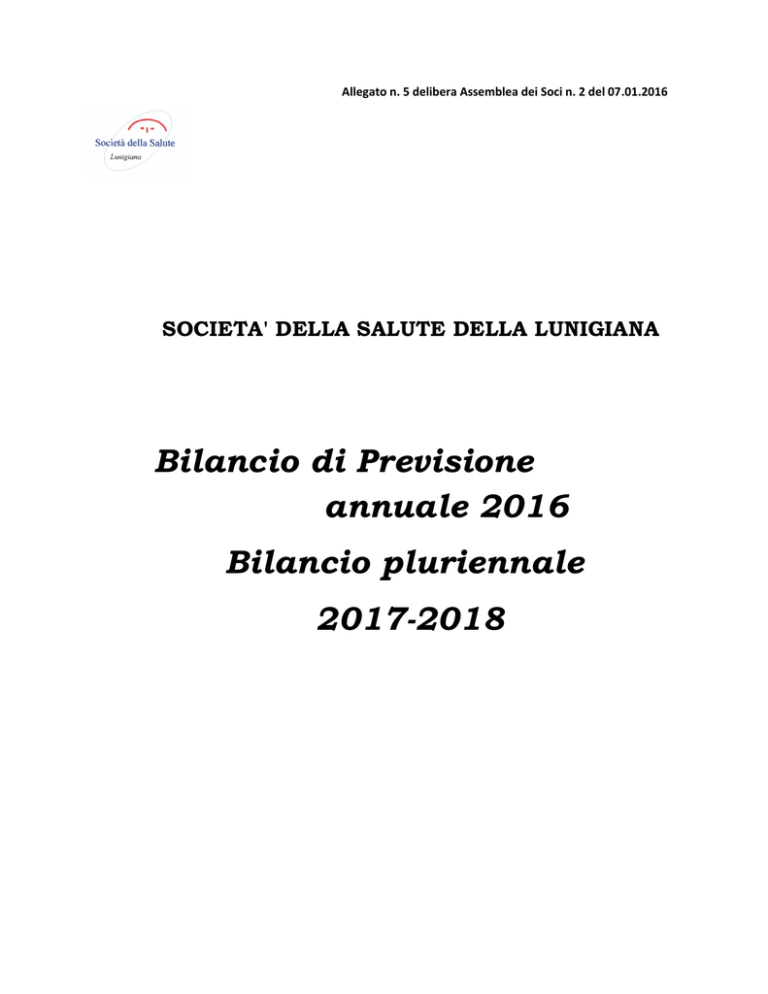 Allegato n. 5 delibera Assemblea dei Soci n. 2 del 07.01.2016

Società della Salute
Lunigiana

SOCIETA' DELLA SALUTE DELLA LUNIGIANA

Bilancio di Previsione
annuale 2016
Bilancio pluriennale
2017-2018